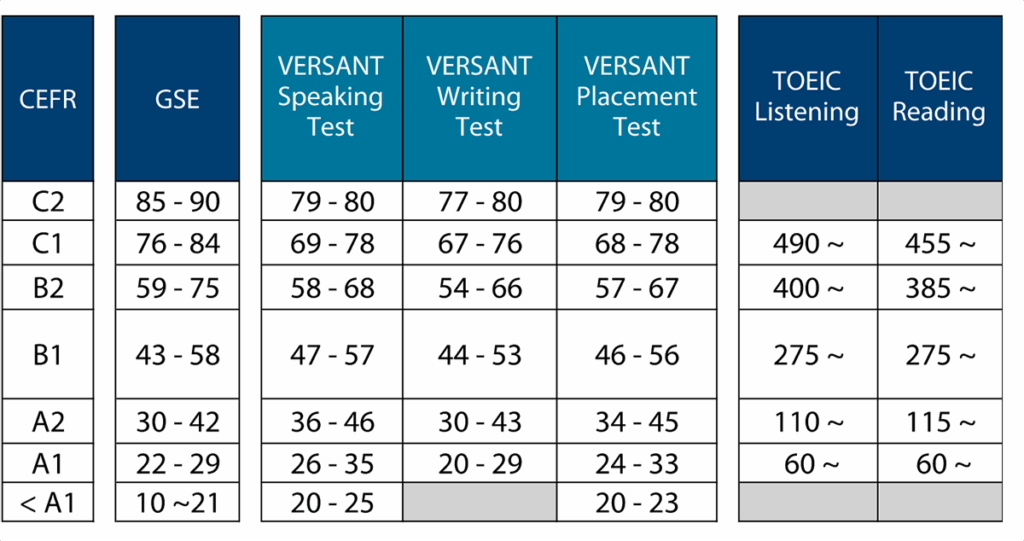 | CEFR | GSE | VERSANT Speaking Test | VERSANT Writing Test | VERSANT Placement Test | TOEIC Listening | TOEIC Reading |
|---|---|---|---|---|---|---|
| C2 | 85 - 90 | 79 - 80 | 77 - 80 | 79 - 80 | | |
| C1 | 76 - 84 | 69 - 78 | 67 - 76 | 68 - 78 | 490 ~ | 455 ~ |
| B2 | 59 - 75 | 58 - 68 | 54 - 66 | 57 - 67 | 400 ~ | 385 ~ |
| B1 | 43 - 58 | 47 - 57 | 44 - 53 | 46 - 56 | 275 ~ | 275 ~ |
| A2 | 30 - 42 | 36 - 46 | 30 - 43 | 34 - 45 | 110 ~ | 115 ~ |
| A1 | 22 - 29 | 26 - 35 | 20 - 29 | 24 - 33 | 60 ~ | 60 ~ |
| < A1 | 10 ~21 | 20 - 25 | | 20 - 23 | | |